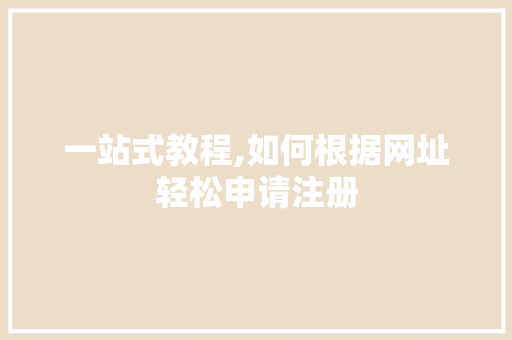 一站式教程,如何根据网址轻松申请注册